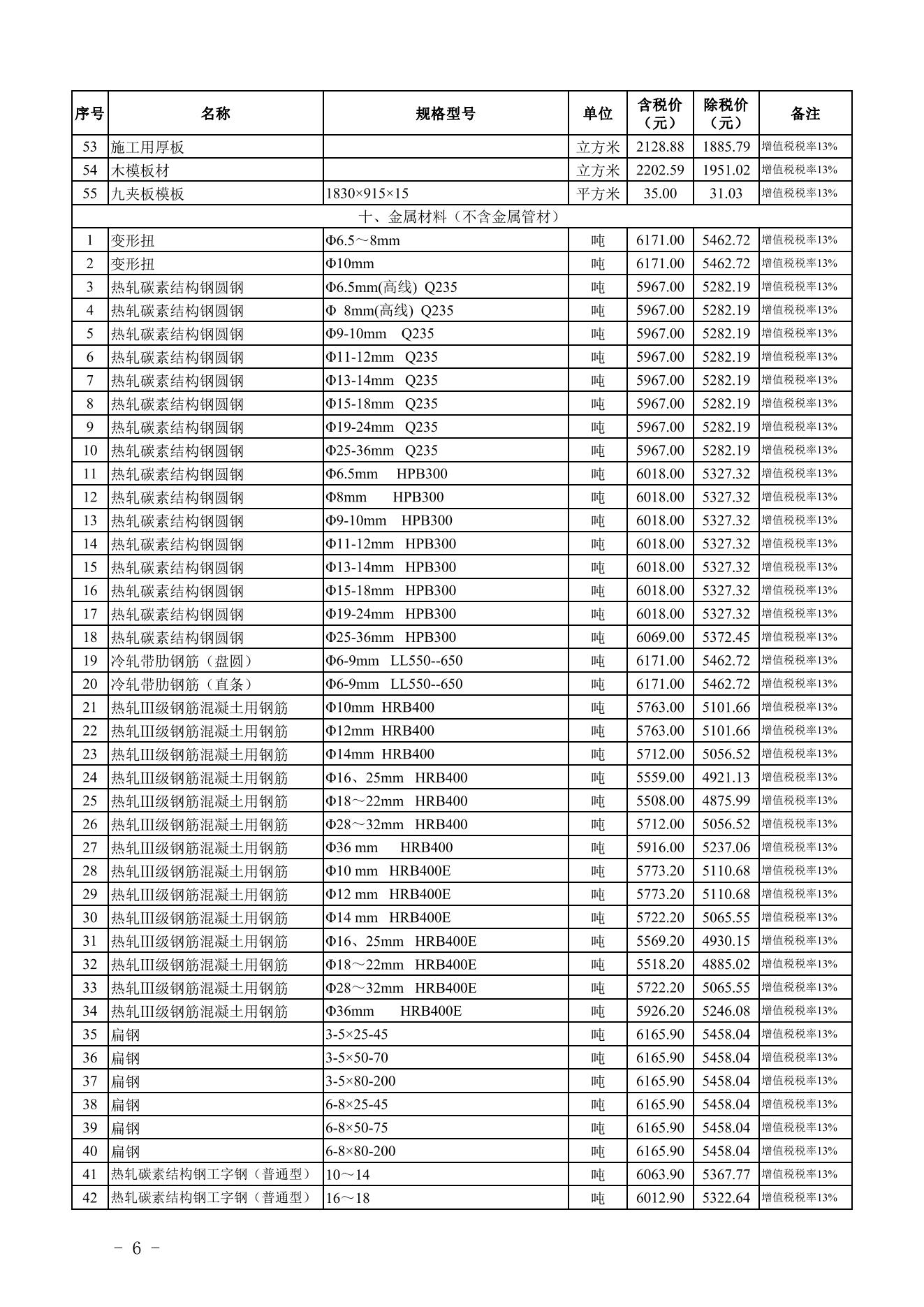 | 序号 | 名称 | 规格型号 | 单位 | 含税价（元） | 除税价（元） | 备注 |
|---|---|---|---|---|---|---|
| 53 | 施工用厚板 |  | 立方米 | 2128.88 | 1885.79 | 增值税税率13% |
| 54 | 木模板材 |  | 立方米 | 2202.59 | 1951.02 | 增值税税率13% |
| 55 | 九夹板模板 | 1830×915×15 | 平方米 | 35.00 | 31.03 | 增值税税率13% |
| 十、金属材料（不含金属管材） | | | | | | |
| 1 | 变形扭 | Φ6.5～8mm | 吨 | 6171.00 | 5462.72 | 增值税税率13% |
| 2 | 变形扭 | Φ10mm | 吨 | 6171.00 | 5462.72 | 增值税税率13% |
| 3 | 热轧碳素结构钢圆钢 | Φ6.5mm(高线) Q235 | 吨 | 5967.00 | 5282.19 | 增值税税率13% |
| 4 | 热轧碳素结构钢圆钢 | Φ 8mm(高线) Q235 | 吨 | 5967.00 | 5282.19 | 增值税税率13% |
| 5 | 热轧碳素结构钢圆钢 | Φ9-10mm Q235 | 吨 | 5967.00 | 5282.19 | 增值税税率13% |
| 6 | 热轧碳素结构钢圆钢 | Φ11-12mm Q235 | 吨 | 5967.00 | 5282.19 | 增值税税率13% |
| 7 | 热轧碳素结构钢圆钢 | Φ13-14mm Q235 | 吨 | 5967.00 | 5282.19 | 增值税税率13% |
| 8 | 热轧碳素结构钢圆钢 | Φ15-18mm Q235 | 吨 | 5967.00 | 5282.19 | 增值税税率13% |
| 9 | 热轧碳素结构钢圆钢 | Φ19-24mm Q235 | 吨 | 5967.00 | 5282.19 | 增值税税率13% |
| 10 | 热轧碳素结构钢圆钢 | Φ25-36mm Q235 | 吨 | 5967.00 | 5282.19 | 增值税税率13% |
| 11 | 热轧碳素结构钢圆钢 | Φ6.5mm HPB300 | 吨 | 6018.00 | 5327.32 | 增值税税率13% |
| 12 | 热轧碳素结构钢圆钢 | Φ8mm HPB300 | 吨 | 6018.00 | 5327.32 | 增值税税率13% |
| 13 | 热轧碳素结构钢圆钢 | Φ9-10mm HPB300 | 吨 | 6018.00 | 5327.32 | 增值税税率13% |
| 14 | 热轧碳素结构钢圆钢 | Φ11-12mm HPB300 | 吨 | 6018.00 | 5327.32 | 增值税税率13% |
| 15 | 热轧碳素结构钢圆钢 | Φ13-14mm HPB300 | 吨 | 6018.00 | 5327.32 | 增值税税率13% |
| 16 | 热轧碳素结构钢圆钢 | Φ15-18mm HPB300 | 吨 | 6018.00 | 5327.32 | 增值税税率13% |
| 17 | 热轧碳素结构钢圆钢 | Φ19-24mm HPB300 | 吨 | 6018.00 | 5327.32 | 增值税税率13% |
| 18 | 热轧碳素结构钢圆钢 | Φ25-36mm HPB300 | 吨 | 6069.00 | 5372.45 | 增值税税率13% |
| 19 | 冷轧带肋钢筋（盘圆） | Φ6-9mm LL550--650 | 吨 | 6171.00 | 5462.72 | 增值税税率13% |
| 20 | 冷轧带肋钢筋（直条） | Φ6-9mm LL550--650 | 吨 | 6171.00 | 5462.72 | 增值税税率13% |
| 21 | 热轧III级钢筋混凝土用钢筋 | Φ10mm HRB400 | 吨 | 5763.00 | 5101.66 | 增值税税率13% |
| 22 | 热轧III级钢筋混凝土用钢筋 | Φ12mm HRB400 | 吨 | 5763.00 | 5101.66 | 增值税税率13% |
| 23 | 热轧III级钢筋混凝土用钢筋 | Φ14mm HRB400 | 吨 | 5712.00 | 5056.52 | 增值税税率13% |
| 24 | 热轧III级钢筋混凝土用钢筋 | Φ16、25mm HRB400 | 吨 | 5559.00 | 4921.13 | 增值税税率13% |
| 25 | 热轧III级钢筋混凝土用钢筋 | Φ18～22mm HRB400 | 吨 | 5508.00 | 4875.99 | 增值税税率13% |
| 26 | 热轧III级钢筋混凝土用钢筋 | Φ28～32mm HRB400 | 吨 | 5712.00 | 5056.52 | 增值税税率13% |
| 27 | 热轧III级钢筋混凝土用钢筋 | Φ36 mm HRB400 | 吨 | 5916.00 | 5237.06 | 增值税税率13% |
| 28 | 热轧III级钢筋混凝土用钢筋 | Φ10 mm HRB400E | 吨 | 5773.20 | 5110.68 | 增值税税率13% |
| 29 | 热轧III级钢筋混凝土用钢筋 | Φ12 mm HRB400E | 吨 | 5773.20 | 5110.68 | 增值税税率13% |
| 30 | 热轧III级钢筋混凝土用钢筋 | Φ14 mm HRB400E | 吨 | 5722.20 | 5065.55 | 增值税税率13% |
| 31 | 热轧III级钢筋混凝土用钢筋 | Φ16、25mm HRB400E | 吨 | 5569.20 | 4930.15 | 增值税税率13% |
| 32 | 热轧III级钢筋混凝土用钢筋 | Φ18～22mm HRB400E | 吨 | 5518.20 | 4885.02 | 增值税税率13% |
| 33 | 热轧III级钢筋混凝土用钢筋 | Φ28～32mm HRB400E | 吨 | 5722.20 | 5065.55 | 增值税税率13% |
| 34 | 热轧III级钢筋混凝土用钢筋 | Φ36mm HRB400E | 吨 | 5926.20 | 5246.08 | 增值税税率13% |
| 35 | 扁钢 | 3-5×25-45 | 吨 | 6165.90 | 5458.04 | 增值税税率13% |
| 36 | 扁钢 | 3-5×50-70 | 吨 | 6165.90 | 5458.04 | 增值税税率13% |
| 37 | 扁钢 | 3-5×80-200 | 吨 | 6165.90 | 5458.04 | 增值税税率13% |
| 38 | 扁钢 | 6-8×25-45 | 吨 | 6165.90 | 5458.04 | 增值税税率13% |
| 39 | 扁钢 | 6-8×50-75 | 吨 | 6165.90 | 5458.04 | 增值税税率13% |
| 40 | 扁钢 | 6-8×80-200 | 吨 | 6165.90 | 5458.04 | 增值税税率13% |
| 41 | 热轧碳素结构钢工字钢（普通型） | 10～14 | 吨 | 6063.90 | 5367.77 | 增值税税率13% |
| 42 | 热轧碳素结构钢工字钢（普通型） | 16～18 | 吨 | 6012.90 | 5322.64 | 增值税税率13% |

- 6 -